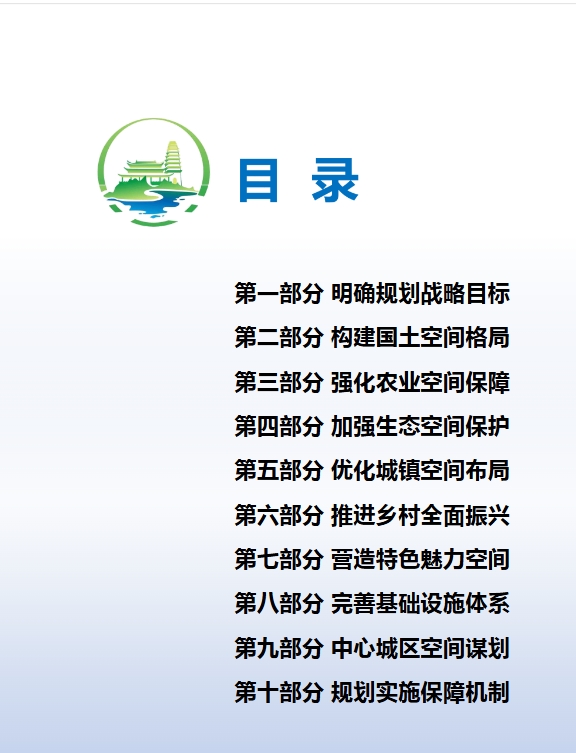 目 录

第一部分 明确规划战略目标

第二部分 构建国土空间格局

第三部分 强化农业空间保障

第四部分 加强生态空间保护

第五部分 优化城镇空间布局

第六部分 推进乡村全面振兴

第七部分 营造特色魅力空间

第八部分 完善基础设施体系

第九部分 中心城区空间谋划

第十部分 规划实施保障机制